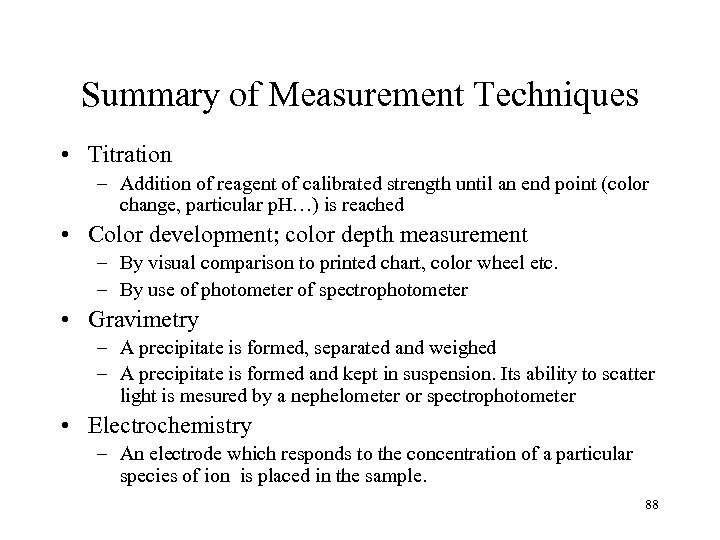 Summary of Measurement Techniques

• Titration
  – Addition of reagent of calibrated strength until an end point (color change, particular pH…) is reached
• Color development; color depth measurement
  – By visual comparison to printed chart, color wheel etc.
  – By use of photometer of spectrophotometer
• Gravimetry
  – A precipitate is formed, separated and weighed
  – A precipitate is formed and kept in suspension. Its ability to scatter light is mesured by a nephelometer or spectrophotometer
• Electrochemistry
  – An electrode which responds to the concentration of a particular species of ion is placed in the sample.

88